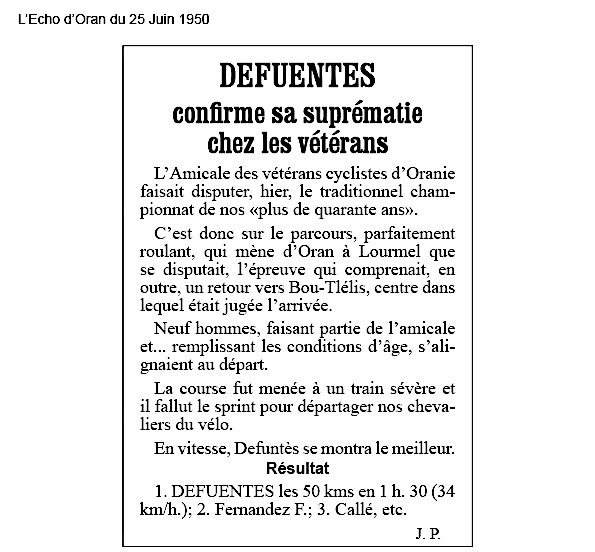 L'Echo d'Oran du 25 Juin 1950

DEFUENTES
confirme sa suprématie chez les vétérans

L'Amicale des vétérans cyclistes d'Oranie faisait disputer, hier, le traditionnel championnat de nos «plus de quarante ans».

C'est donc sur le parcours, parfaitement roulant, qui mène d'Oran à Lourmel que se disputait, l'épreuve qui comprenait, en outre, un retour vers Bou-Tlélis, centre dans lequel était jugée l'arrivée.

Neuf hommes, faisant partie de l'amicale et... remplissant les conditions d'âge, s'alignaient au départ.

La course fut menée à un train sévère et il fallut le sprint pour départager nos chevaliers du vélo.

En vitesse, Defuntès se montra le meilleur.

Résultat

1. DEFUENTES les 50 kms en 1 h. 30 (34 km/h.); 2. Fernandez F.; 3. Callé, etc.

J. P.